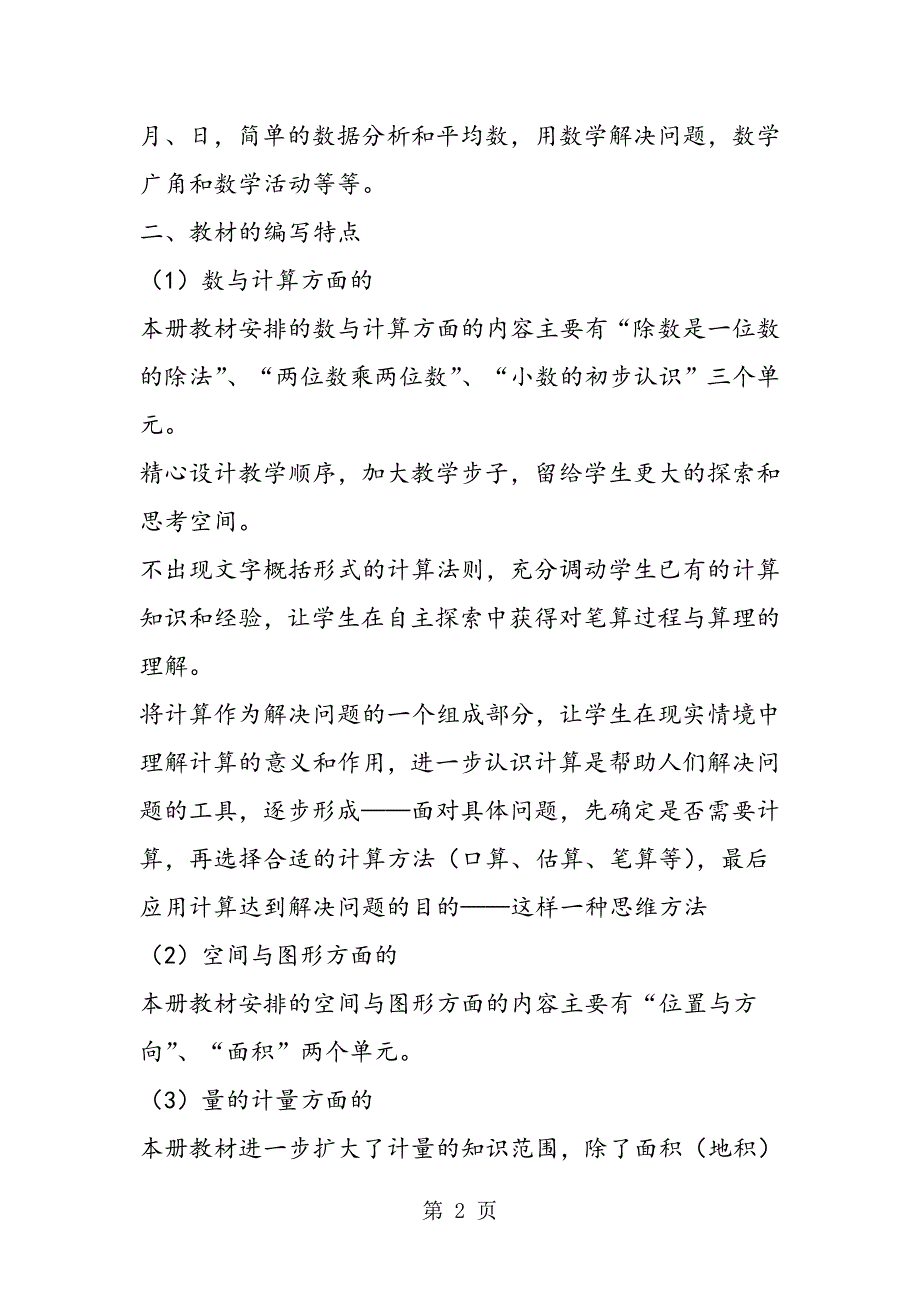 月、日，简单的数据分析和平均数，用数学解决问题，数学广角和数学活动等等。

二、教材的编写特点

（1）数与计算方面的

本册教材安排的数与计算方面的内容主要有“除数是一位数的除法”、“两位数乘两位数”、“小数的初步认识”三个单元。

精心设计教学顺序，加大教学步子，留给学生更大的探索和思考空间。

不出现文字概括形式的计算法则，充分调动学生已有的计算知识和经验，让学生在自主探索中获得对笔算过程与算理的理解。

将计算作为解决问题的一个组成部分，让学生在现实情境中理解计算的意义和作用，进一步认识计算是帮助人们解决问题的工具，逐步形成——面对具体问题，先确定是否需要计算，再选择合适的计算方法（口算、估算、笔算等），最后应用计算达到解决问题的目的——这样一种思维方法

（2）空间与图形方面的

本册教材安排的空间与图形方面的内容主要有“位置与方向”、“面积”两个单元。

（3）量的计量方面的

本册教材进一步扩大了计量的知识范围，除了面积（地积）

第 2 页